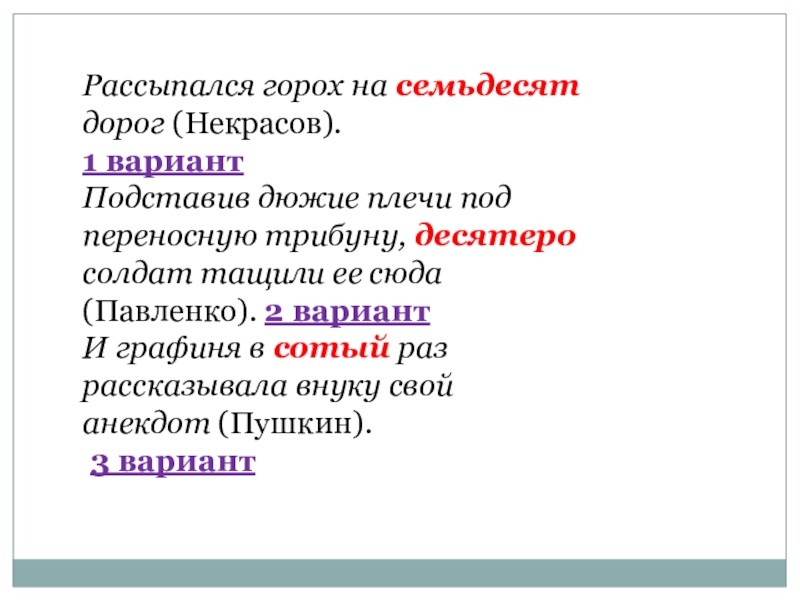 Рассыпался горох на семьдесят дорог (Некрасов).
1 вариант
Подставив дюжие плечи под переносную трибуну, десятеро солдат тащили ее сюда (Павленко). 2 вариант
И графиня в сотый раз рассказывала внуку свой анекдот (Пушкин).
3 вариант